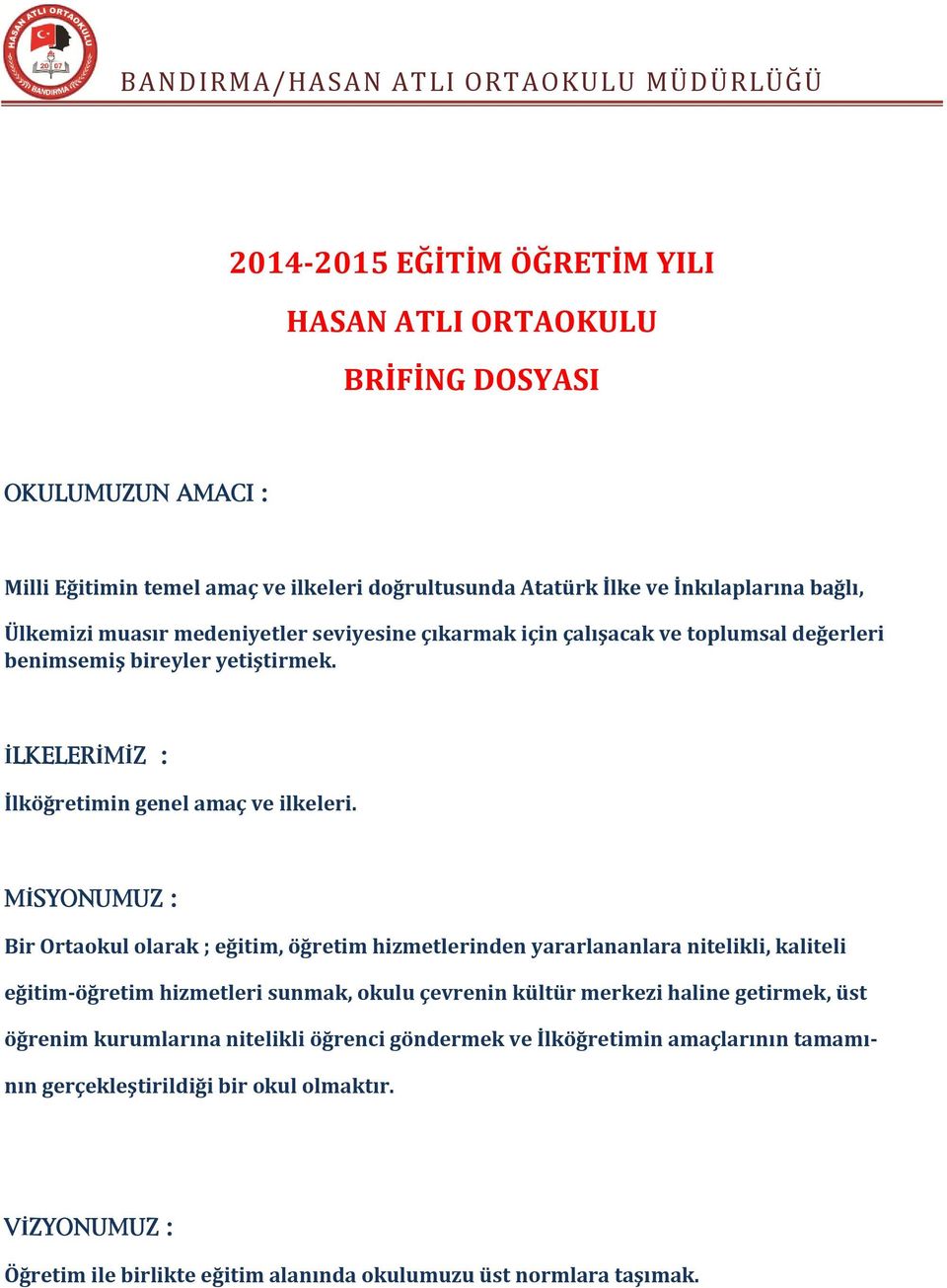 HASAN ATLI ORTAOKULU
20 07
BANDIRMA

BANDIRMA/HASAN ATLI ORTAOKULU MÜDÜRLÜĞÜ

2014-2015 EĞİTİM ÖĞRETİM YILI

HASAN ATLI ORTAOKULU

BRİFİNG DOSYASI

OKULUMUZUN AMACI :

Milli Eğitimin temel amaç ve ilkeleri doğrultusunda Atatürk İlke ve İnkılaplarına bağlı,

Ülkemizi muasır medeniyetler seviyesine çıkarmak için çalışacak ve toplumsal değerleri benimsemiş bireyler yetiştirmek.

İLKELERİMİZ :

İlköğretimin genel amaç ve ilkeleri.

MİSYONUMUZ :

Bir Ortaokul olarak ; eğitim, öğretim hizmetlerinden yararlananlara nitelikli, kaliteli eğitim-öğretim hizmetleri sunmak, okulu çevrenin kültür merkezi haline getirmek, üst öğrenim kurumlarına nitelikli öğrenci göndermek ve İlköğretimin amaçlarının tamamının gerçekleştirildiği bir okul olmaktır.

VİZYONUMUZ :

Öğretim ile birlikte eğitim alanında okulumuzu üst normlara taşımak.